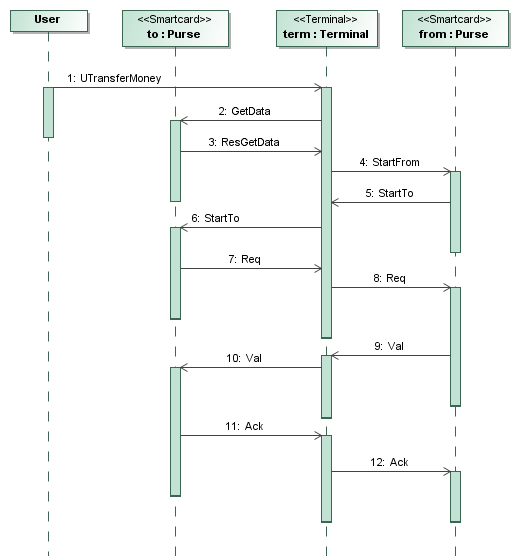 User

<<Smartcard>>
to : Purse

<<Terminal>>
term : Terminal

<<Smartcard>>
from : Purse

1: UTransferMoney

2: GetData

3: ResGetData

4: StartFrom

5: StartTo

6: StartTo

7: Req

8: Req

9: Val

10: Val

11: Ack

12: Ack